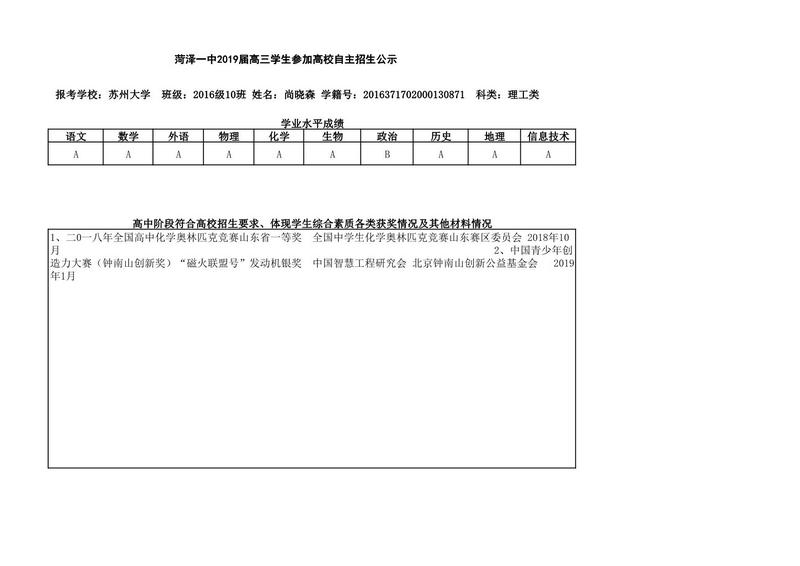 菏泽一中2019届高三学生参加高校自主招生公示

报考学校：苏州大学　班级：2016级10班　姓名：尚晓森　学籍号：2016371702000130871　科类：理工类

学业水平成绩

| 语文 | 数学 | 外语 | 物理 | 化学 | 生物 | 政治 | 历史 | 地理 | 信息技术 |
|---|---|---|---|---|---|---|---|---|---|
| A | A | A | A | A | A | B | A | A | A |

高中阶段符合高校招生要求、体现学生综合素质各类获奖情况及其他材料情况

1、二0一八年全国高中化学奥林匹克竞赛山东省一等奖　全国中学生化学奥林匹克竞赛山东赛区委员会　2018年10月　2、中国青少年创造力大赛（钟南山创新奖）“磁火联盟号”发动机银奖　中国智慧工程研究会　北京钟南山创新公益基金会　2019年1月